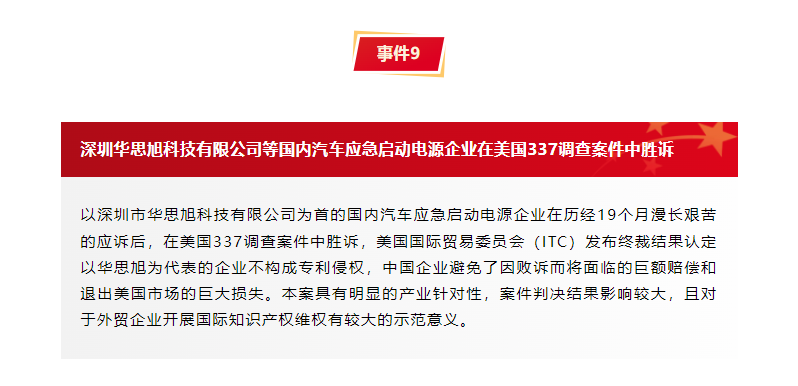 事件9

深圳华思旭科技有限公司等国内汽车应急启动电源企业在美国337调查案件中胜诉

以深圳市华思旭科技有限公司为首的国内汽车应急启动电源企业在历经19个月漫长艰苦的应诉后，在美国337调查案件中胜诉，美国国际贸易委员会（ITC）发布终裁结果认定以华思旭为代表的企业不构成专利侵权，中国企业避免了因败诉而将面临的巨额赔偿和退出美国市场的巨大损失。本案具有明显的产业针对性，案件判决结果影响较大，且对于外贸企业开展国际知识产权维权有较大的示范意义。